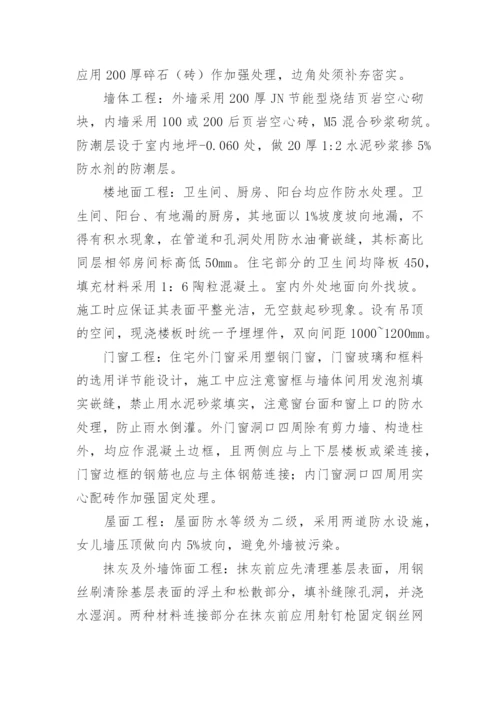 应用200厚碎石（砖）作加强处理，边角处须补夯密实。

墙体工程：外墙采用200厚JN节能型烧结页岩空心砌块，内墙采用100或200后页岩空心砖，M5混合砂浆砌筑。防潮层设于室内地坪-0.060处，做20厚1:2水泥砂浆掺5%防水剂的防潮层。

楼地面工程：卫生间、厨房、阳台均应作防水处理。卫生间、阳台、有地漏的厨房，其地面以1%坡度坡向地漏，不得有积水现象，在管道和孔洞处用防水油膏嵌缝，其标高比同层相邻房间标高低50mm。住宅部分的卫生间均降板450，填充材料采用1：6陶粒混凝土。室内外处地面向外找坡。施工时应保证其表面平整光洁，无空鼓起砂现象。设有吊顶的空间，现浇楼板时统一予埋埋件，双向间距1000~1200mm。

门窗工程：住宅外门窗采用塑钢门窗，门窗玻璃和框料的选用详节能设计，施工中应注意窗框与墙体间用发泡剂填实嵌缝，禁止用水泥砂浆填实，注意窗台面和窗上口的防水处理，防止雨水倒灌。外门窗洞口四周除有剪力墙、构造柱外，均应作混凝土边框，且两侧应与上下层楼板或梁连接，门窗边框的钢筋也应与主体钢筋连接；内门窗洞口四周用实心配砖作加强固定处理。

屋面工程：屋面防水等级为二级，采用两道防水设施，女儿墙压顶做向内5%坡向，避免外墙被污染。

抹灰及外墙饰面工程：抹灰前应先清理基层表面，用钢丝刷清除基层表面的浮土和松散部分，填补缝隙孔洞，并浇水湿润。两种材料连接部分在抹灰前应用射钉枪固定钢丝网